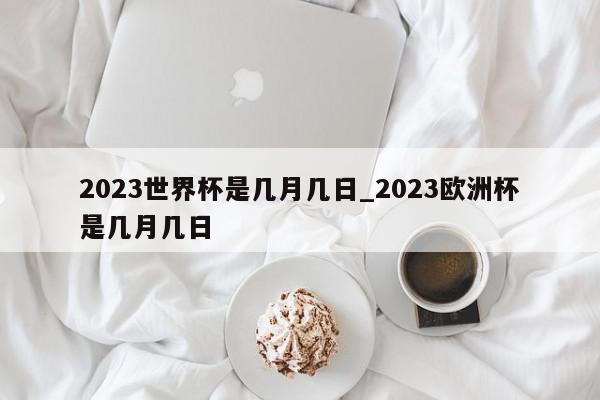 2023世界杯是几月几日_2023欧洲杯是几月几日